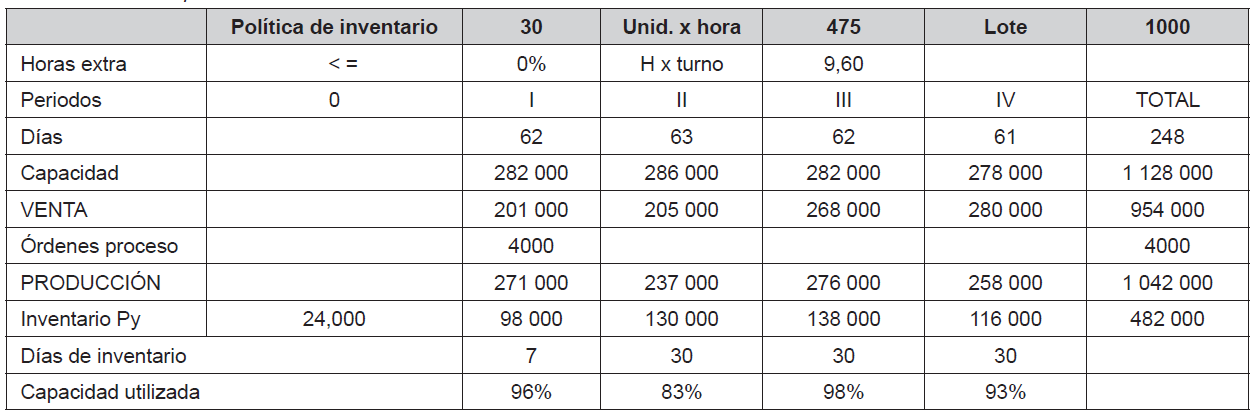 |  | Política de inventario | 30 | Unid. x hora | 475 | Lote | 1000 |
|---|---|---|---|---|---|---|
| Horas extra | < = | 0% | H x turno | 9,60 |  |  |
| Periodos | 0 | I | II | III | IV | TOTAL |
| Días |  | 62 | 63 | 62 | 61 | 248 |
| Capacidad |  | 282 000 | 286 000 | 282 000 | 278 000 | 1 128 000 |
| VENTA |  | 201 000 | 205 000 | 268 000 | 280 000 | 954 000 |
| Órdenes proceso |  | 4000 |  |  |  | 4000 |
| PRODUCCIÓN |  | 271 000 | 237 000 | 276 000 | 258 000 | 1 042 000 |
| Inventario Py | 24,000 | 98 000 | 130 000 | 138 000 | 116 000 | 482 000 |
| Días de inventario |  | 7 | 30 | 30 | 30 |  |
| Capacidad utilizada |  | 96% | 83% | 98% | 93% |  |